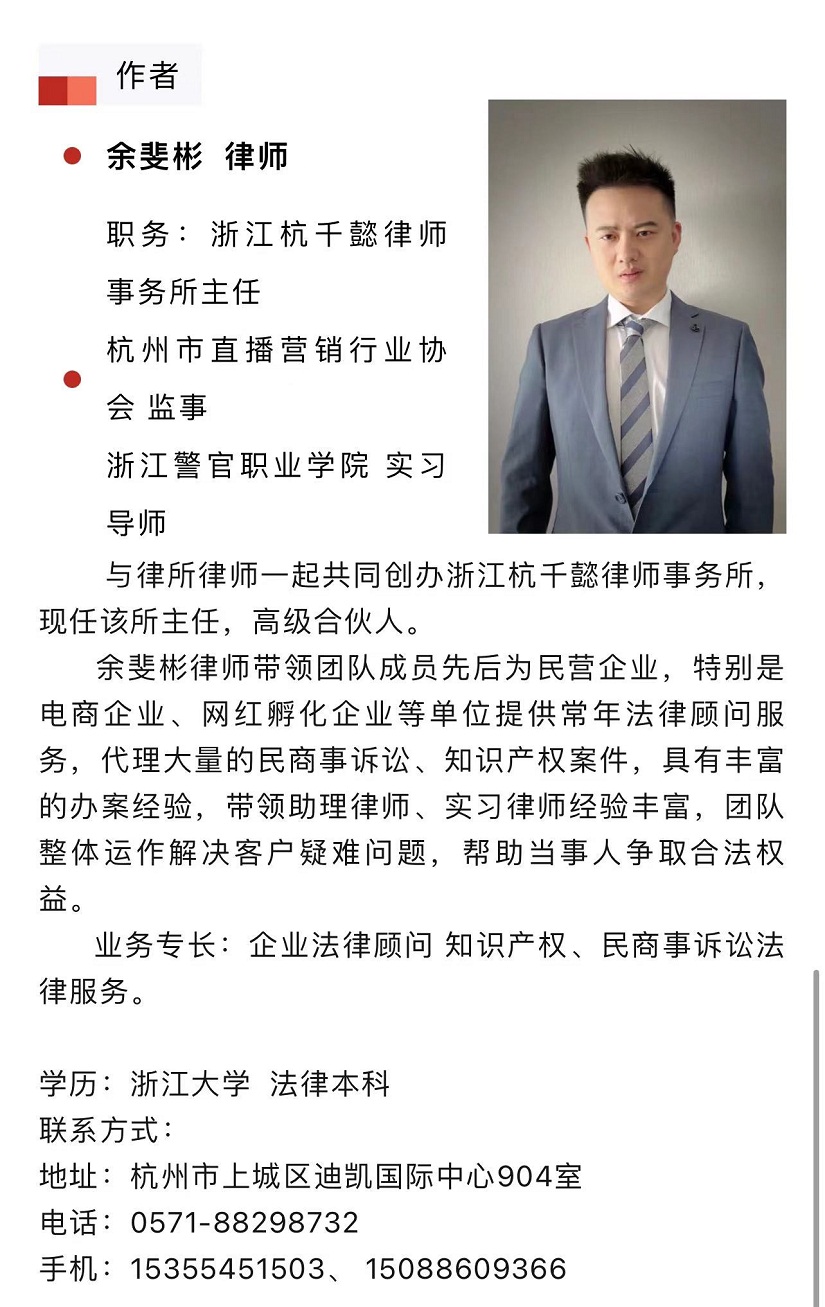 作者

余斐彬 律师

职务：浙江杭千懿律师事务所主任

杭州市直播营销行业协会 监事

浙江警官职业学院 实习导师

与律所律师一起共同创办浙江杭千懿律师事务所，现任该所主任，高级合伙人。

余斐彬律师带领团队成员先后为民营企业，特别是电商企业、网红孵化企业等单位提供常年法律顾问服务，代理大量的民商事诉讼、知识产权案件，具有丰富的办案经验，带领助理律师、实习律师经验丰富，团队整体运作解决客户疑难问题，帮助当事人争取合法权益。

业务专长：企业法律顾问 知识产权、民商事诉讼法律服务。

学历：浙江大学 法律本科
联系方式：
地址：杭州市上城区迪凯国际中心904室
电话：0571-88298732
手机：15355451503、 15088609366